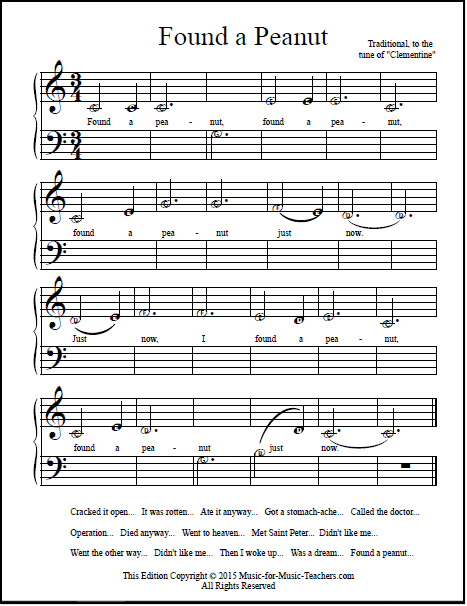 Found a Peanut

Traditional, to the tune of "Clementine"

Found a pea - nut, found a pea - nut,

found a pea - nut just now.

Just now, I found a pea - nut,

found a pea - nut just now.

Cracked it open... It was rotten... Ate it anyway... Got a stomach-ache... Called the doctor...

Operation... Died anyway... Went to heaven... Met Saint Peter... Didn't like me...

Went the other way... Didn't like me... Then I woke up... Was a dream... Found a peanut...

This Edition Copyright © 2015 Music-for-Music-Teachers.com
All Rights Reserved